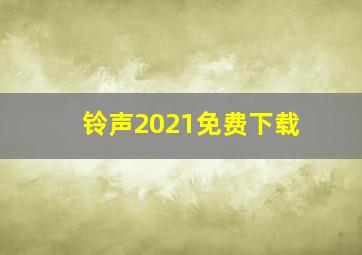 铃声2021免费下载